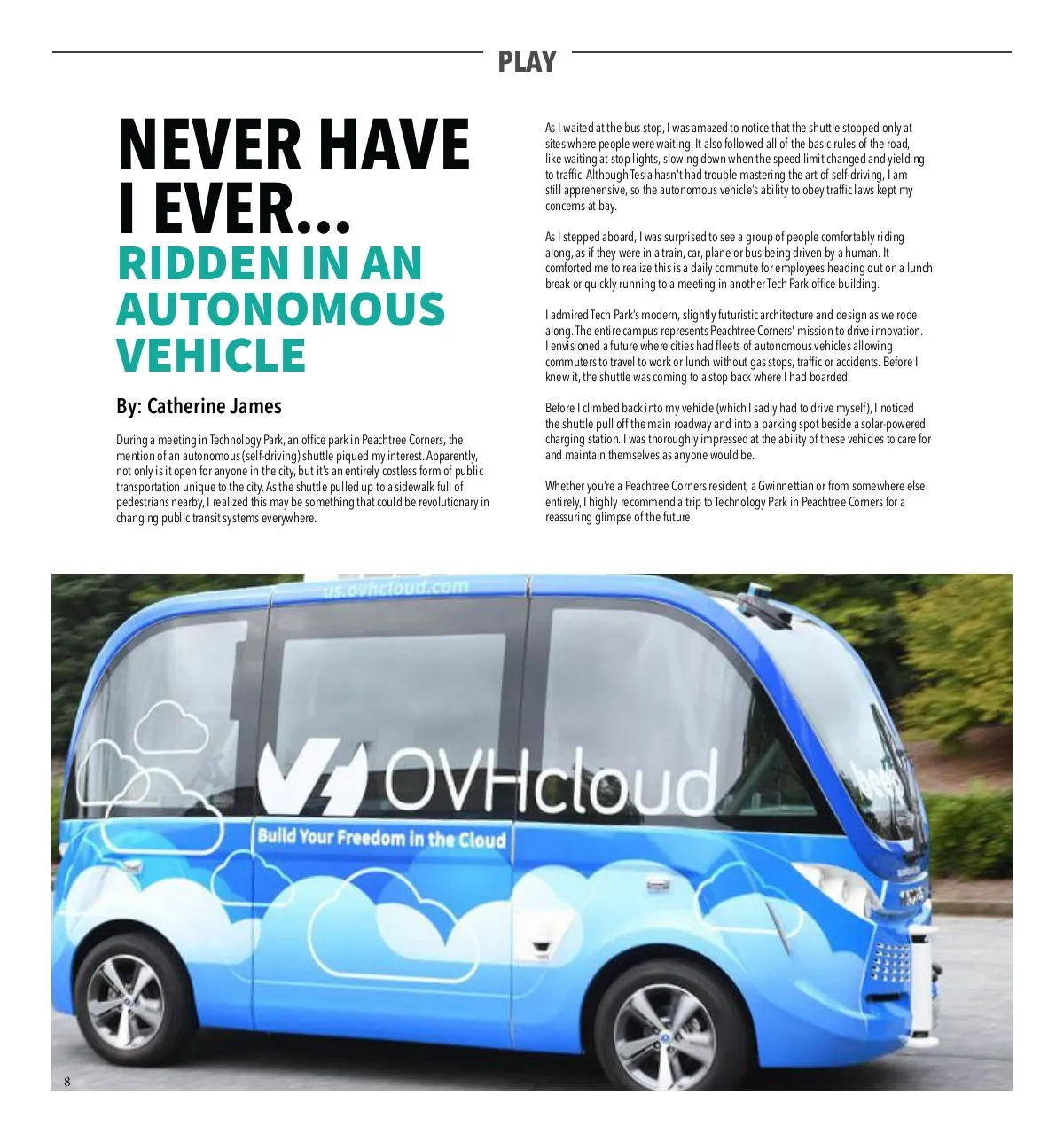 PLAY

NEVER HAVE I EVER...
RIDDEN IN AN AUTONOMOUS VEHICLE

By: Catherine James

During a meeting in Technology Park, an office park in Peachtree Corners, the mention of an autonomous (self-driving) shuttle piqued my interest. Apparently, not only is it open for anyone in the city, but it's an entirely costless form of public transportation unique to the city. As the shuttle pulled up to a sidewalk full of pedestrians nearby, I realized this may be something that could be revolutionary in changing public transit systems everywhere.

As I waited at the bus stop, I was amazed to notice that the shuttle stopped only at sites where people were waiting. It also followed all of the basic rules of the road, like waiting at stop lights, slowing down when the speed limit changed and yielding to traffic. Although Tesla hasn't had trouble mastering the art of self-driving, I am still apprehensive, so the autonomous vehicle's ability to obey traffic laws kept my concerns at bay.

As I stepped aboard, I was surprised to see a group of people comfortably riding along, as if they were in a train, car, plane or bus being driven by a human. It comforted me to realize this is a daily commute for employees heading out on a lunch break or quickly running to a meeting in another Tech Park office building.

I admired Tech Park's modern, slightly futuristic architecture and design as we rode along. The entire campus represents Peachtree Corners' mission to drive innovation. I envisioned a future where cities had fleets of autonomous vehicles allowing commuters to travel to work or lunch without gas stops, traffic or accidents. Before I knew it, the shuttle was coming to a stop back where I had boarded.

Before I climbed back into my vehicle (which I sadly had to drive myself), I noticed the shuttle pull off the main roadway and into a parking spot beside a solar-powered charging station. I was thoroughly impressed at the ability of these vehicles to care for and maintain themselves as anyone would be.

Whether you're a Peachtree Corners resident, a Gwinnettian or from somewhere else entirely, I highly recommend a trip to Technology Park in Peachtree Corners for a reassuring glimpse of the future.

us.ovhcloud.com
OVHcloud
Build Your Freedom in the Cloud

8